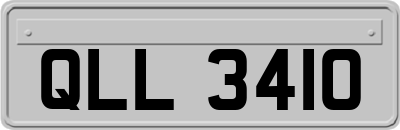 QLL 3410